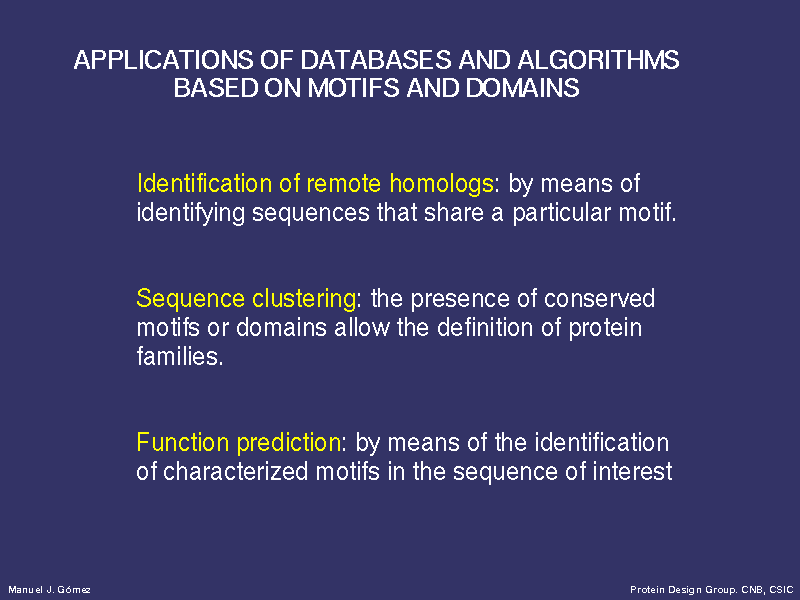 APPLICATIONS OF DATABASES AND ALGORITHMS BASED ON MOTIFS AND DOMAINS

Identification of remote homologs: by means of identifying sequences that share a particular motif.

Sequence clustering: the presence of conserved motifs or domains allow the definition of protein families.

Function prediction: by means of the identification of characterized motifs in the sequence of interest

Manuel J. Gómez

Protein Design Group. CNB, CSIC